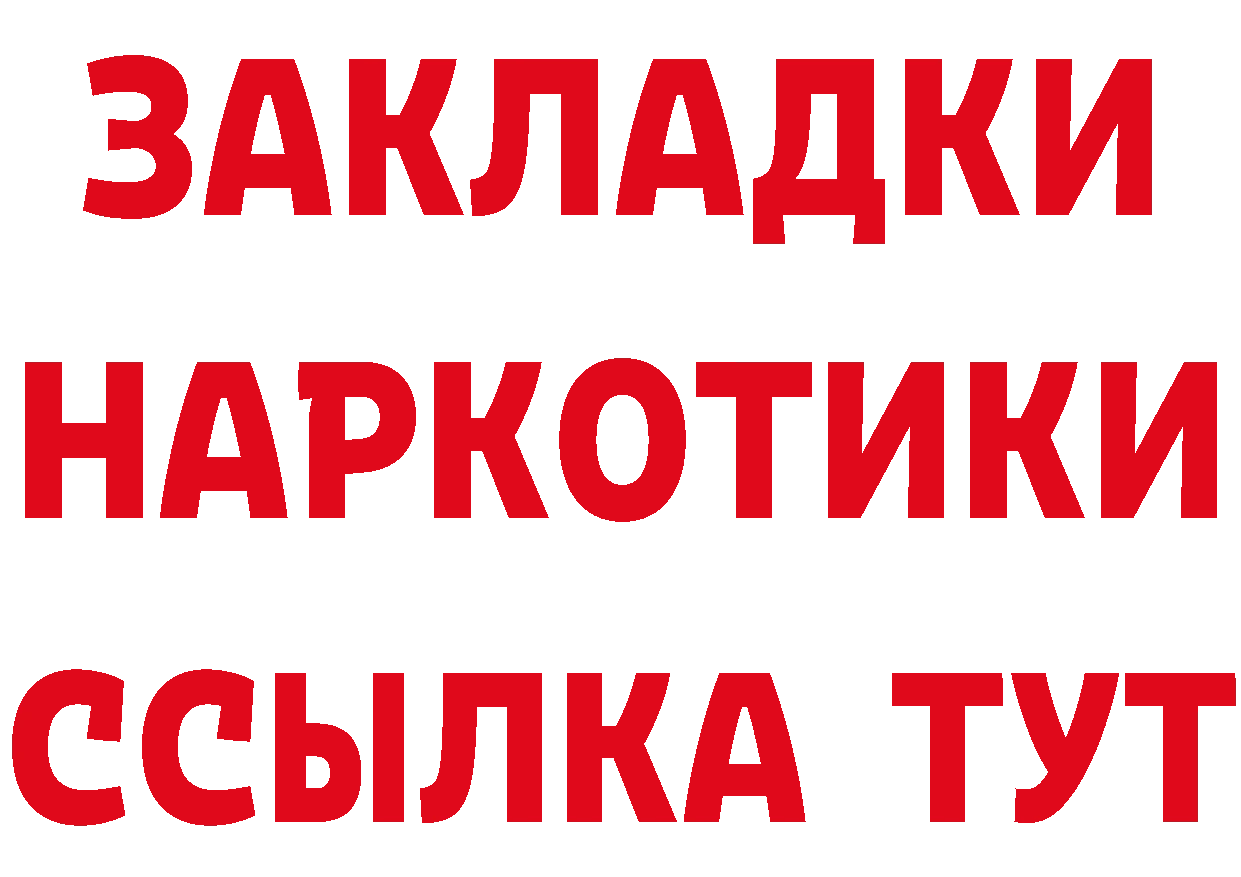 ЗАКЛАДКИ
НАРКОТИКИ
ССЫЛКА ТУТ